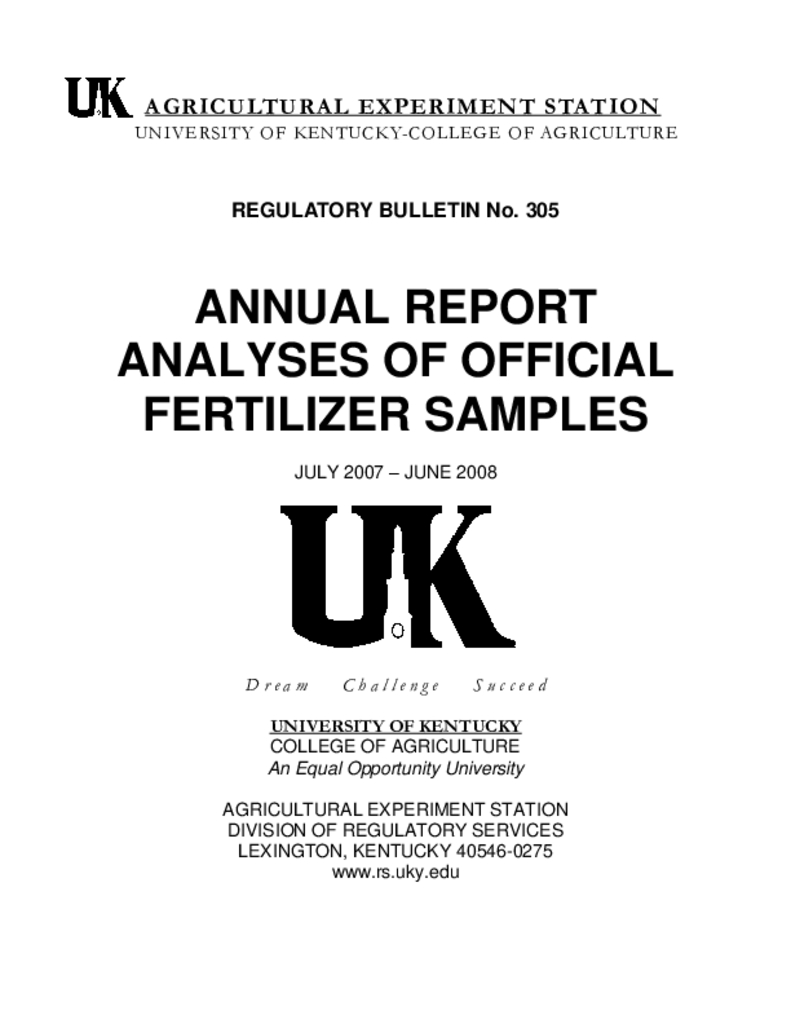 UK AGRICULTURAL EXPERIMENT STATION
UNIVERSITY OF KENTUCKY-COLLEGE OF AGRICULTURE

REGULATORY BULLETIN No. 305

ANNUAL REPORT
ANALYSES OF OFFICIAL
FERTILIZER SAMPLES

JULY 2007 – JUNE 2008

UK

Dream Challenge Succeed

UNIVERSITY OF KENTUCKY
COLLEGE OF AGRICULTURE
An Equal Opportunity University

AGRICULTURAL EXPERIMENT STATION
DIVISION OF REGULATORY SERVICES
LEXINGTON, KENTUCKY 40546-0275
www.rs.uky.edu